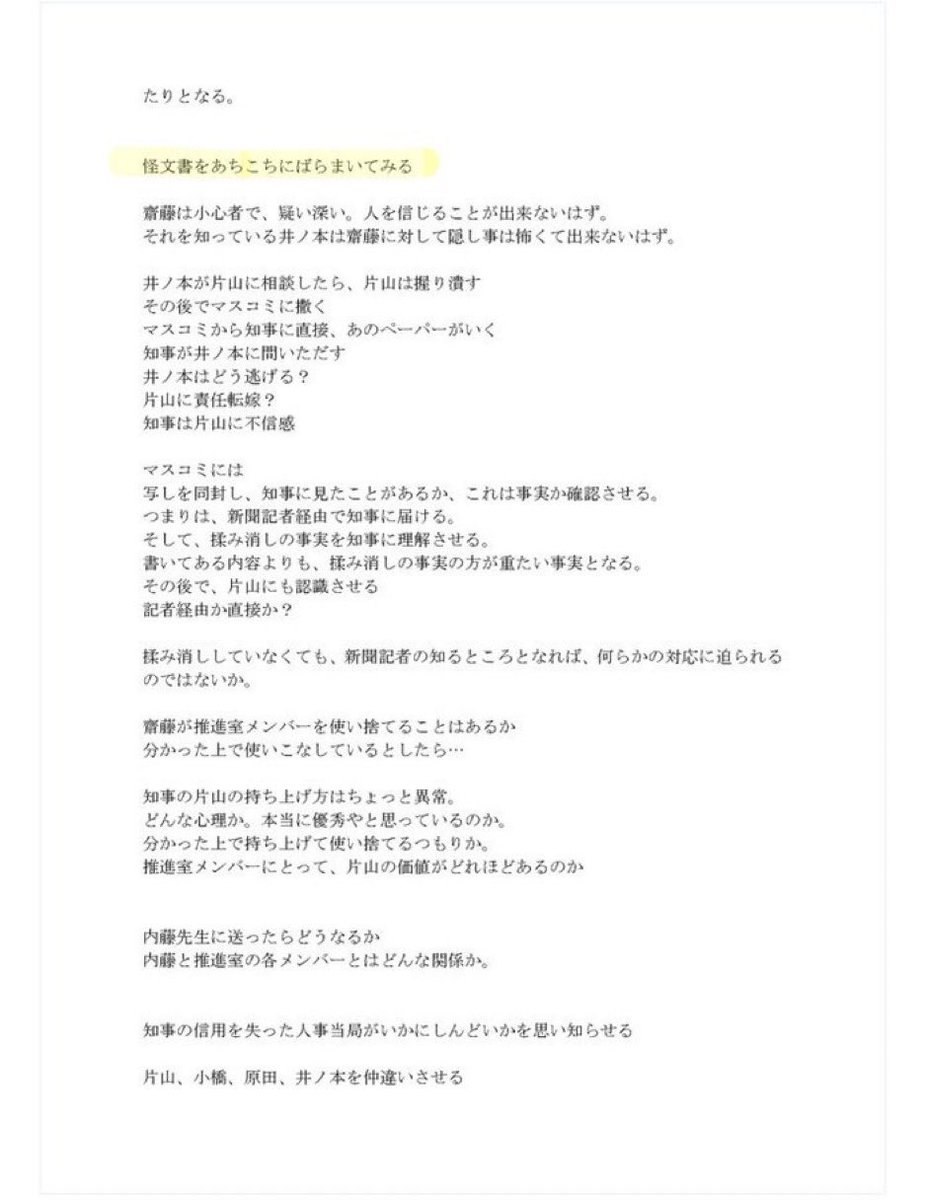 たりとなる。

怪文書をあちこちにばらまいてみる

齋藤は小心者で、疑い深い。人を信じることが出来ないはず。
それを知っている井ノ本は齋藤に対して隠し事は怖くて出来ないはず。

井ノ本が片山に相談したら、片山は握り潰す
その後でマスコミに撒く
マスコミから知事に直接、あのペーパーがいく
知事が井ノ本に問いただす
井ノ本はどう逃げる？
片山に責任転嫁？
知事は片山に不信感

マスコミには
写しを同封し、知事に見たことがあるか、これは事実か確認させる。
つまりは、新聞記者経由で知事に届ける。
そして、揉み消しの事実を知事に理解させる。
書いてある内容よりも、揉み消しの事実の方が重たい事実となる。
その後で、片山にも認識させる
記者経由か直接か？

揉み消ししていなくても、新聞記者の知るところとなれば、何らかの対応に迫られるのではないか。

齋藤が推進室メンバーを使い捨てることはあるか
分かった上で使いこなしているとしたら…

知事の片山の持ち上げ方はちょっと異常。
どんな心理か。本当に優秀やと思っているのか。
分かった上で持ち上げて使い捨てるつもりか。
推進室メンバーにとって、片山の価値がどれほどあるのか

内藤先生に送ったらどうなるか
内藤と推進室の各メンバーとはどんな関係か。

知事の信用を失った人事当局がいかにしんどいかを思い知らせる

片山、小橋、原田、井ノ本を仲違いさせる